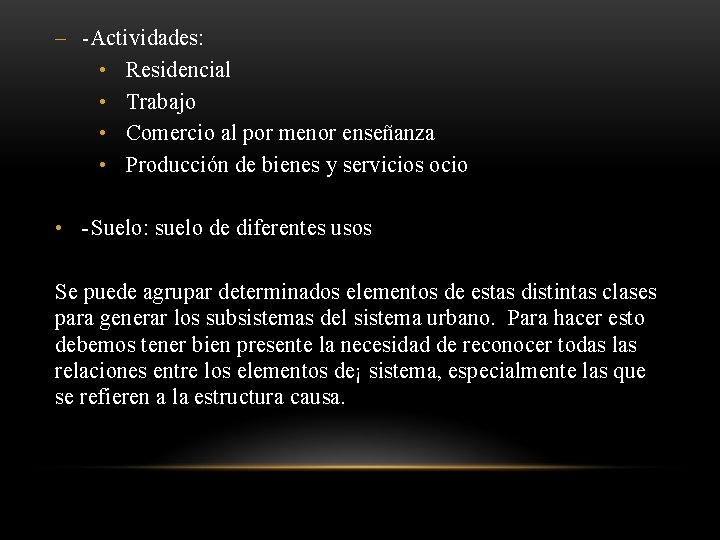 – -Actividades:
• Residencial
• Trabajo
• Comercio al por menor enseñanza
• Producción de bienes y servicios ocio

• -Suelo: suelo de diferentes usos

Se puede agrupar determinados elementos de estas distintas clases para generar los subsistemas del sistema urbano. Para hacer esto debemos tener bien presente la necesidad de reconocer todas las relaciones entre los elementos de¡ sistema, especialmente las que se refieren a la estructura causa.